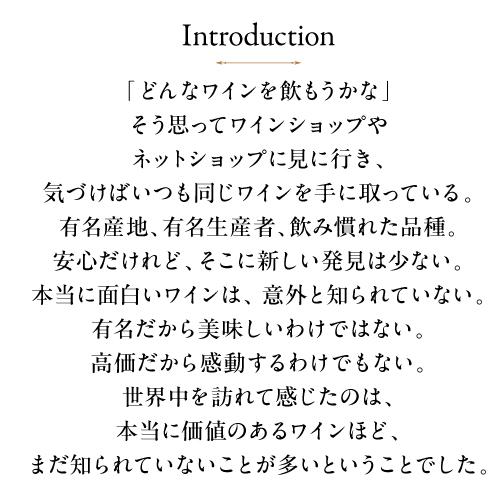 Introduction

「どんなワインを飲もうかな」
そう思ってワインショップや
ネットショップに見に行き、
気づけばいつも同じワインを手に取っている。
有名産地、有名生産者、飲み慣れた品種。
安心だけれど、そこに新しい発見は少ない。
本当に面白いワインは、意外と知られていない。
有名だから美味しいわけではない。
高価だから感動するわけでもない。
世界中を訪れて感じたのは、
本当に価値のあるワインほど、
まだ知られていないことが多いということでした。